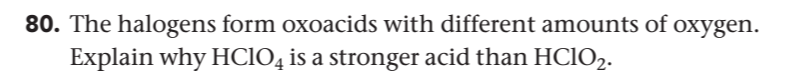 80. The halogens form oxoacids with different amounts of oxygen. Explain why $HClO_4$ is a stronger acid than $HClO_2$.